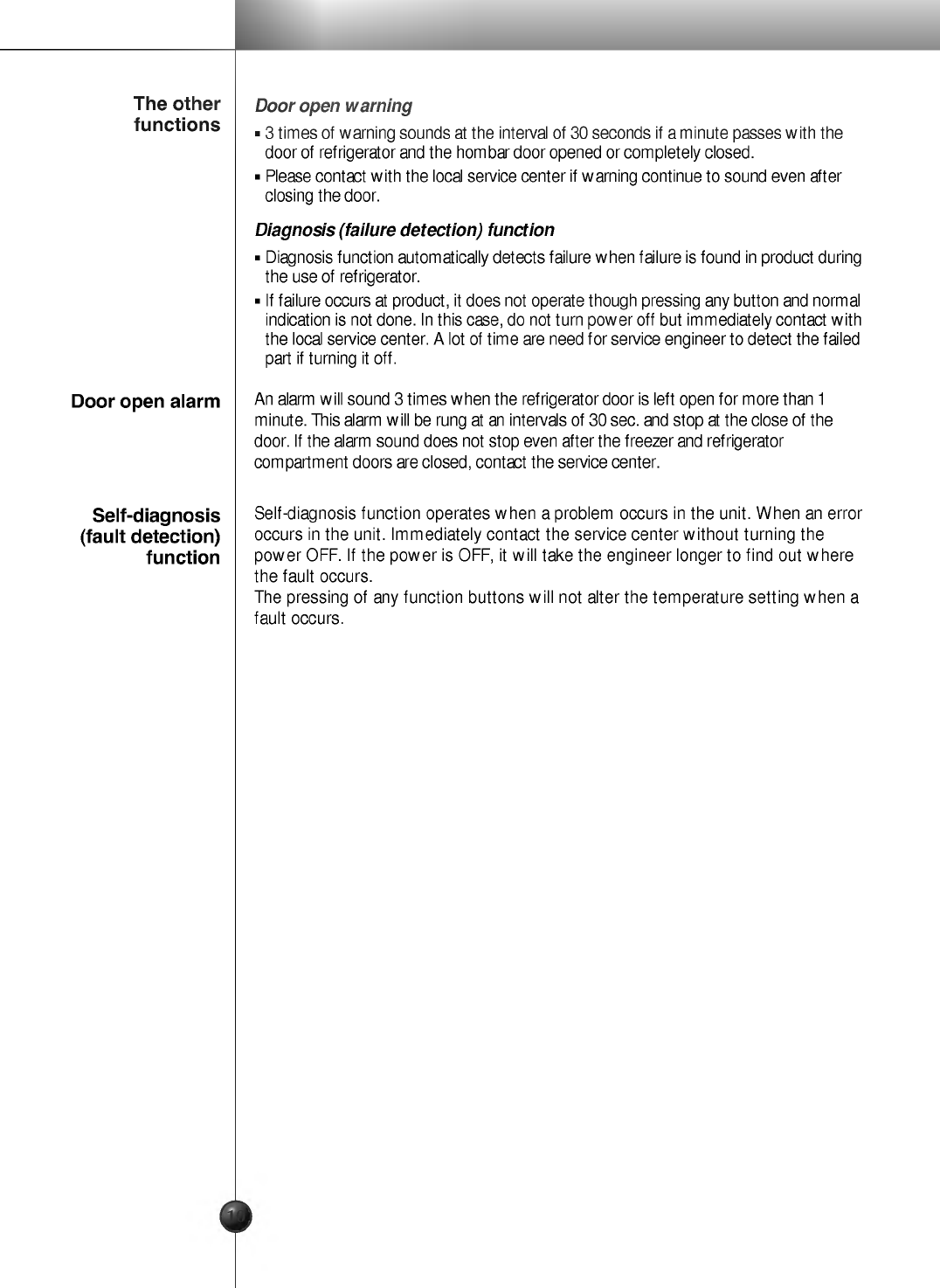 The other functions

Door open warning

▪ 3 times of warning sounds at the interval of 30 seconds if a minute passes with the door of refrigerator and the hombar door opened or completely closed.

▪ Please contact with the local service center if warning continue to sound even after closing the door.

Diagnosis (failure detection) function

▪ Diagnosis function automatically detects failure when failure is found in product during the use of refrigerator.

▪ If failure occurs at product, it does not operate though pressing any button and normal indication is not done. In this case, do not turn power off but immediately contact with the local service center. A lot of time are need for service engineer to detect the failed part if turning it off.

Door open alarm

An alarm will sound 3 times when the refrigerator door is left open for more than 1 minute. This alarm will be rung at an intervals of 30 sec. and stop at the close of the door. If the alarm sound does not stop even after the freezer and refrigerator compartment doors are closed, contact the service center.

Self-diagnosis (fault detection) function

Self-diagnosis function operates when a problem occurs in the unit. When an error occurs in the unit. Immediately contact the service center without turning the power OFF. If the power is OFF, it will take the engineer longer to find out where the fault occurs.
The pressing of any function buttons will not alter the temperature setting when a fault occurs.

14